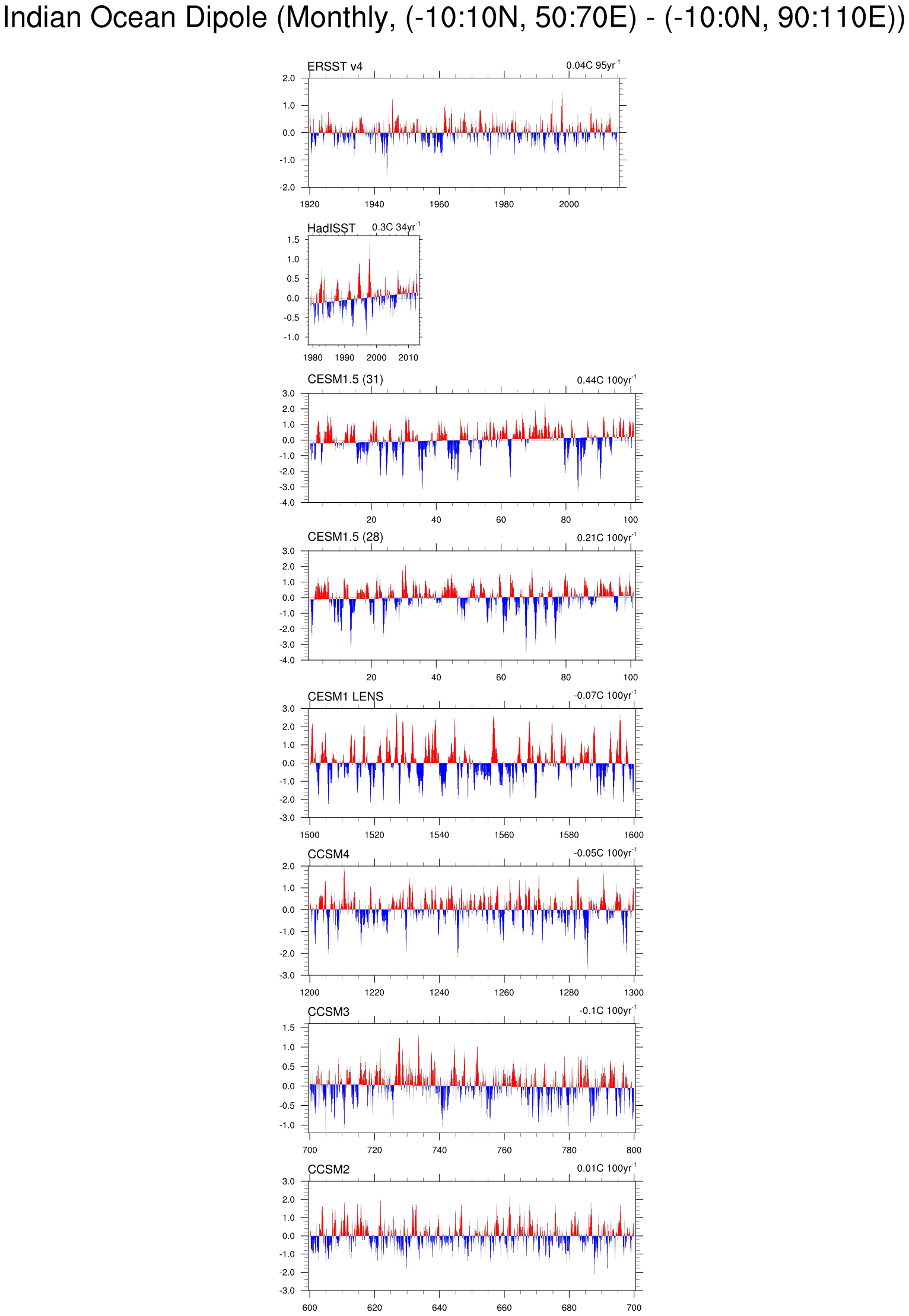 Indian Ocean Dipole (Monthly, (-10:10N, 50:70E) - (-10:0N, 90:110E))

ERSST v4
0.04C 95yr$^{-1}$
2.0
1.0
0.0
-1.0
-2.0
1920
1940
1960
1980
2000

HadISST
0.3C 34yr$^{-1}$
1.5
1.0
0.5
0.0
-0.5
-1.0
1980
1990
2000
2010

CESM1.5 (31)
0.44C 100yr$^{-1}$
3.0
2.0
1.0
0.0
-1.0
-2.0
-3.0
-4.0
20
40
60
80
100

CESM1.5 (28)
0.21C 100yr$^{-1}$
3.0
2.0
1.0
0.0
-1.0
-2.0
-3.0
-4.0
20
40
60
80
100

CESM1 LENS
-0.07C 100yr$^{-1}$
3.0
2.0
1.0
0.0
-1.0
-2.0
-3.0
1500
1520
1540
1560
1580
1600

CCSM4
-0.05C 100yr$^{-1}$
2.0
1.0
0.0
-1.0
-2.0
-3.0
1200
1220
1240
1260
1280
1300

CCSM3
-0.1C 100yr$^{-1}$
1.5
1.0
0.5
0.0
-0.5
-1.0
700
720
740
760
780
800

CCSM2
0.01C 100yr$^{-1}$
3.0
2.0
1.0
0.0
-1.0
-2.0
-3.0
600
620
640
660
680
700